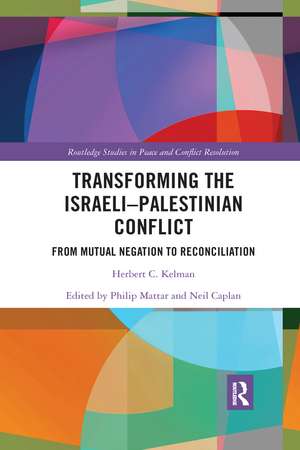 Routledge Studies in Peace and Conflict Resolution

TRANSFORMING THE ISRAELI–PALESTINIAN CONFLICT

FROM MUTUAL NEGATION TO RECONCILIATION

Herbert C. Kelman

Edited by Philip Mattar and Neil Caplan

R